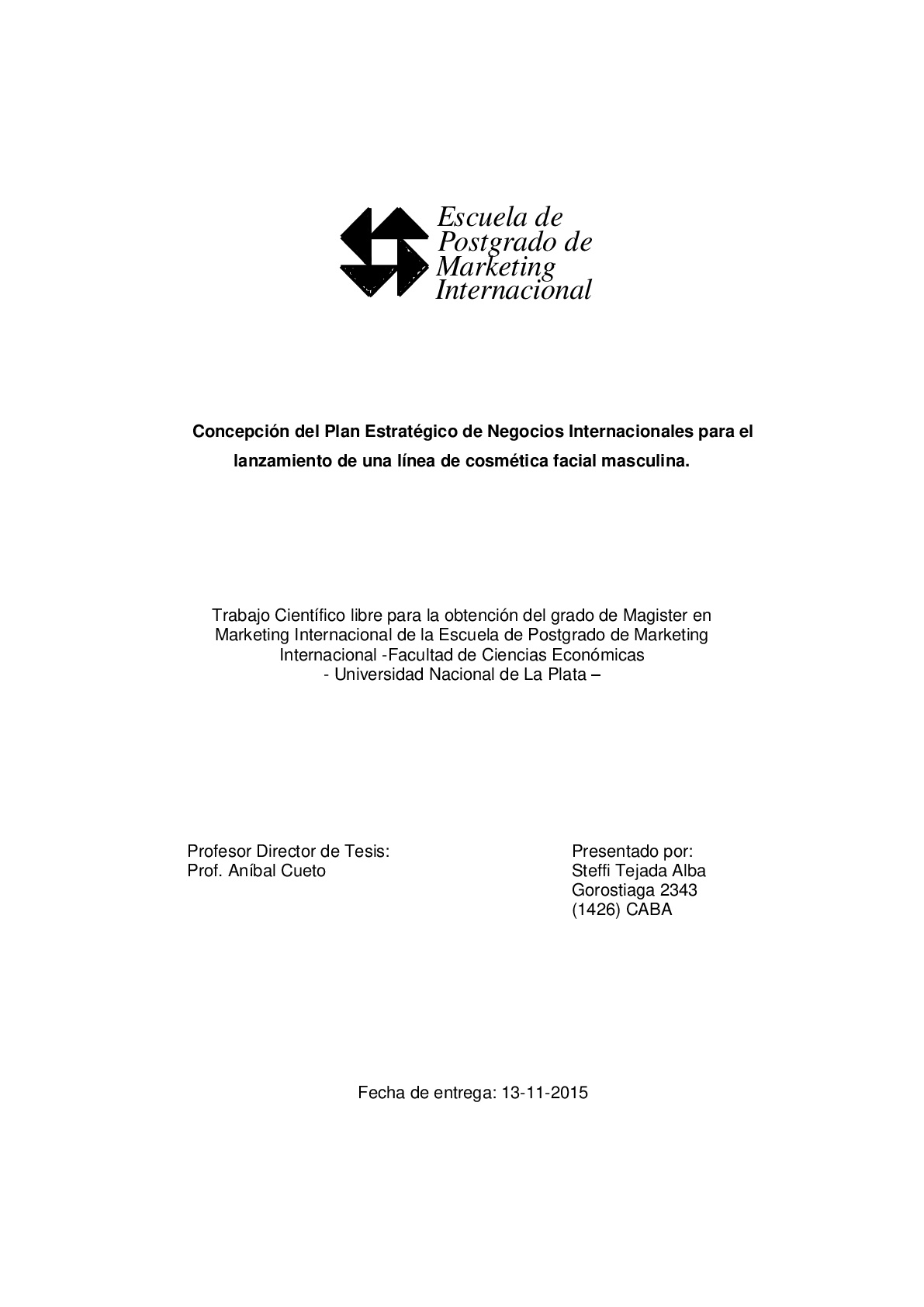 Escuela de Postgrado de Marketing Internacional

Concepción del Plan Estratégico de Negocios Internacionales para el lanzamiento de una línea de cosmética facial masculina.

Trabajo Científico libre para la obtención del grado de Magister en Marketing Internacional de la Escuela de Postgrado de Marketing Internacional -Facultad de Ciencias Económicas
- Universidad Nacional de La Plata –

Profesor Director de Tesis:
Prof. Aníbal Cueto

Presentado por:
Steffi Tejada Alba
Gorostiaga 2343
(1426) CABA

Fecha de entrega: 13-11-2015